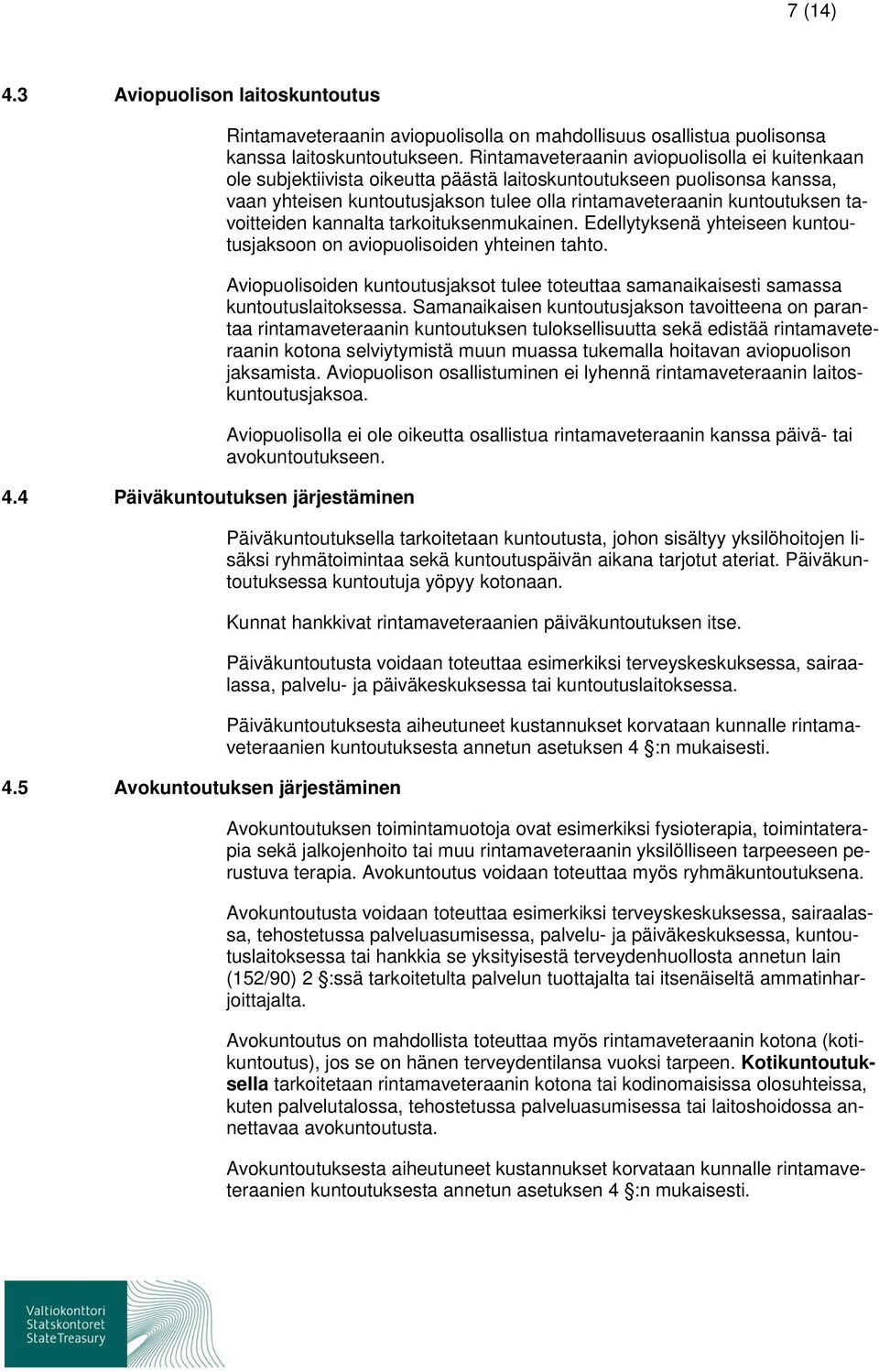 7 (14)

4.3 Aviopuolison laitoskuntoutus

Rintamaveteraanin aviopuolisolla on mahdollisuus osallistua puolisonsa kanssa laitoskuntoutukseen. Rintamaveteraanin aviopuolisolla ei kuitenkaan ole subjektiivista oikeutta päästä laitoskuntoutukseen puolisonsa kanssa, vaan yhteisen kuntoutusjakson tulee olla rintamaveteraanin kuntoutuksen tavoitteiden kannalta tarkoituksenmukainen. Edellytyksenä yhteiseen kuntoutusjaksoon on aviopuolisoiden yhteinen tahto.

Aviopuolisoiden kuntoutusjaksot tulee toteuttaa samanaikaisesti samassa kuntoutuslaitoksessa. Samanaikaisen kuntoutusjakson tavoitteena on parantaa rintamaveteraanin kuntoutuksen tuloksellisuutta sekä edistää rintamaveteraanin kotona selviytymistä muun muassa tukemalla hoitavan aviopuolison jaksamista. Aviopuolison osallistuminen ei lyhennä rintamaveteraanin laitoskuntoutusjaksoa.

Aviopuolisolla ei ole oikeutta osallistua rintamaveteraanin kanssa päivä- tai avokuntoutukseen.

4.4 Päiväkuntoutuksen järjestäminen

Päiväkuntoutuksella tarkoitetaan kuntoutusta, johon sisältyy yksilöhoitojen lisäksi ryhmätoimintaa sekä kuntoutuspäivän aikana tarjotut ateriat. Päiväkuntoutuksessa kuntoutuja yöpyy kotonaan.

Kunnat hankkivat rintamaveteraanien päiväkuntoutuksen itse.

Päiväkuntoutusta voidaan toteuttaa esimerkiksi terveyskeskuksessa, sairaalassa, palvelu- ja päiväkeskuksessa tai kuntoutuslaitoksessa.

Päiväkuntoutuksesta aiheutuneet kustannukset korvataan kunnalle rintamaveteraanien kuntoutuksesta annetun asetuksen 4 §:n mukaisesti.

4.5 Avokuntoutuksen järjestäminen

Avokuntoutuksen toimintamuotoja ovat esimerkiksi fysioterapia, toimintaterapia sekä jalkojenhoito tai muu rintamaveteraanin yksilölliseen tarpeeseen perustuva terapia. Avokuntoutus voidaan toteuttaa myös ryhmäkuntoutuksena.

Avokuntoutusta voidaan toteuttaa esimerkiksi terveyskeskuksessa, sairaalassa, tehostetussa palveluasumisessa, palvelu- ja päiväkeskuksessa, kuntoutuslaitoksessa tai hankkia se yksityisestä terveydenhuollosta annetun lain (152/90) 2 §:ssä tarkoitetulta palvelun tuottajalta tai itsenäiseltä ammatinharjoittajalta.

Avokuntoutus on mahdollista toteuttaa myös rintamaveteraanin kotona (kotikuntoutus), jos se on hänen terveydentilansa vuoksi tarpeen. Kotikuntoutuksella tarkoitetaan rintamaveteraanin kotona tai kodinomaisissa olosuhteissa, kuten palvelutalossa, tehostetussa palveluasumisessa tai laitoshoidossa annettavaa avokuntoutusta.

Avokuntoutuksesta aiheutuneet kustannukset korvataan kunnalle rintamaveteraanien kuntoutuksesta annetun asetuksen 4 §:n mukaisesti.

Valtiokonttori
Statskontoret
State Treasury